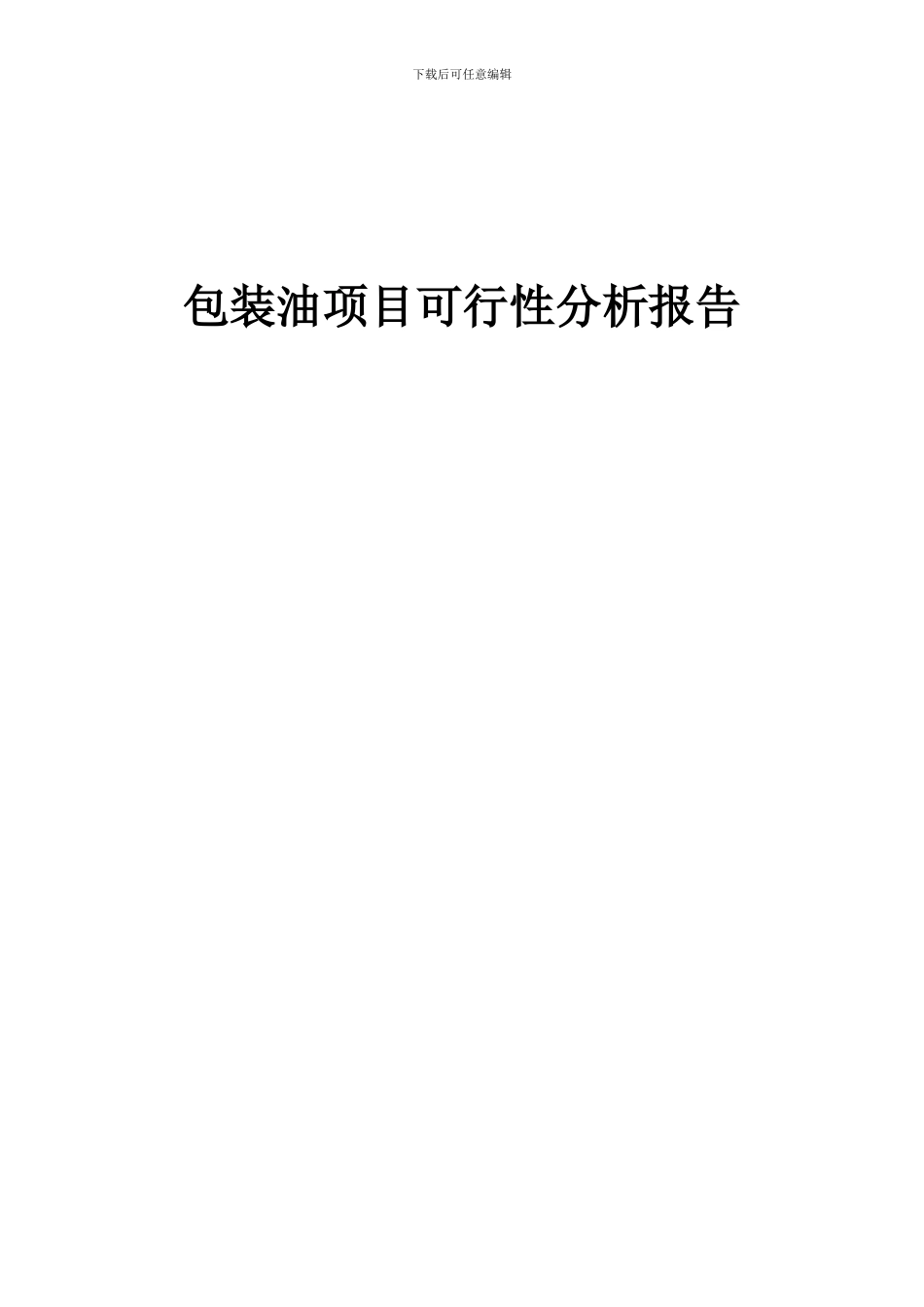 下载后可任意编辑

包装油项目可行性分析报告